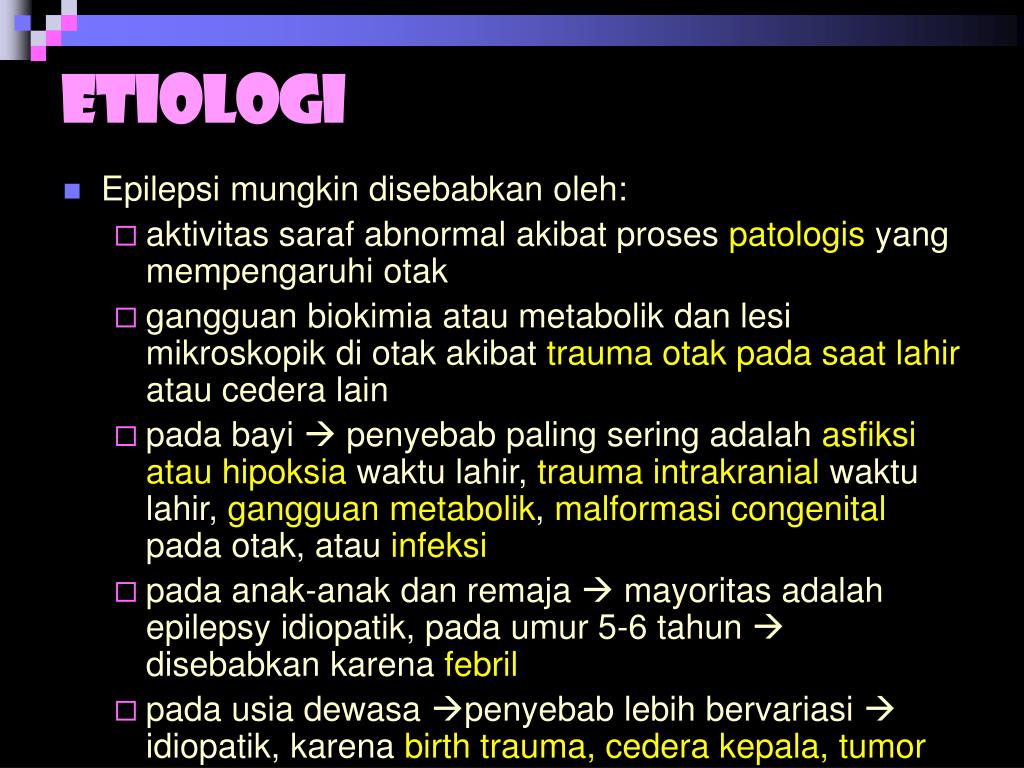 ETIOLOGI

Epilepsi mungkin disebabkan oleh:

aktivitas saraf abnormal akibat proses patologis yang mempengaruhi otak

gangguan biokimia atau metabolik dan lesi mikroskopik di otak akibat trauma otak pada saat lahir atau cedera lain

pada bayi → penyebab paling sering adalah asfiksi atau hipoksia waktu lahir, trauma intrakranial waktu lahir, gangguan metabolik, malformasi congenital pada otak, atau infeksi

pada anak-anak dan remaja → mayoritas adalah epilepsy idiopatik, pada umur 5-6 tahun → disebabkan karena febril

pada usia dewasa →penyebab lebih bervariasi → idiopatik, karena birth trauma, cedera kepala, tumor